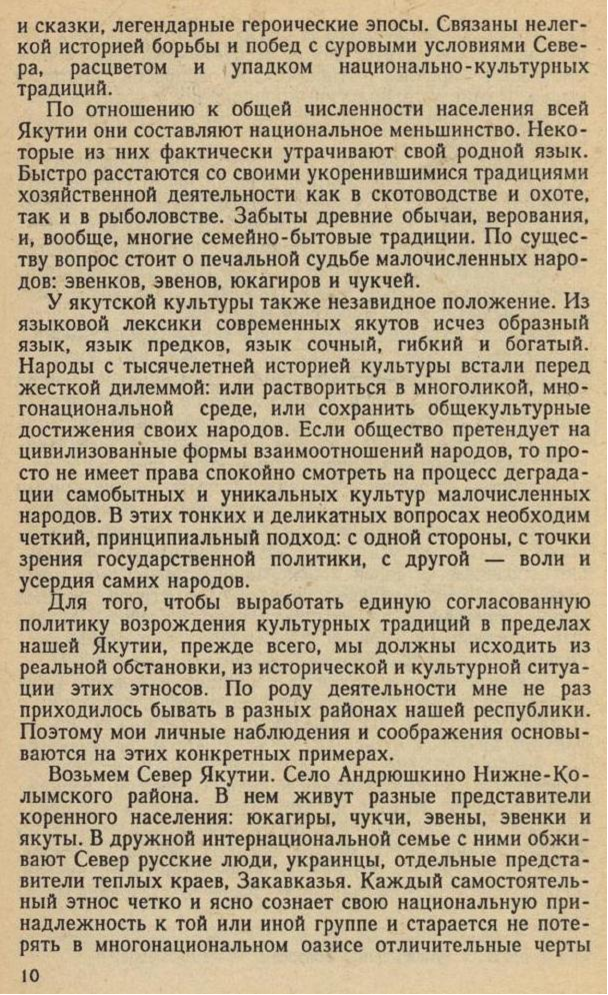 и сказки, легендарные героические эпосы. Связаны нелегкой историей борьбы и побед с суровыми условиями Севера, расцветом и упадком национально-культурных традиций.

По отношению к общей численности населения всей Якутии они составляют национальное меньшинство. Некоторые из них фактически утрачивают свой родной язык. Быстро расстаются со своими укоренившимися традициями хозяйственной деятельности как в скотоводстве и охоте, так и в рыболовстве. Забыты древние обычаи, верования, и, вообще, многие семейно-бытовые традиции. По существу вопрос стоит о печальной судьбе малочисленных народов: эвенков, эвенов, юкагиров и чукчей.

У якутской культуры также незавидное положение. Из языковой лексики современных якутов исчез образный язык, язык предков, язык сочный, гибкий и богатый. Народы с тысячелетней историей культуры встали перед жесткой дилеммой: или раствориться в многоликой, многонациональной среде, или сохранить общекультурные достижения своих народов. Если общество претендует на цивилизованные формы взаимоотношений народов, то просто не имеет права спокойно смотреть на процесс деградации самобытных и уникальных культур малочисленных народов. В этих тонких и деликатных вопросах необходим четкий, принципиальный подход: с одной стороны, с точки зрения государственной политики, с другой — воли и усердия самих народов.

Для того, чтобы выработать единую согласованную политику возрождения культурных традиций в пределах нашей Якутии, прежде всего, мы должны исходить из реальной обстановки, из исторической и культурной ситуации этих этносов. По роду деятельности мне не раз приходилось бывать в разных районах нашей республики. Поэтому мои личные наблюдения и соображения основываются на этих конкретных примерах.

Возьмем Север Якутии. Село Андрюшкино Нижне-Колымского района. В нем живут разные представители коренного населения: юкагиры, чукчи, эвены, эвенки и якуты. В дружной интернациональной семье с ними обживают Север русские люди, украинцы, отдельные представители теплых краев, Закавказья. Каждый самостоятельный этнос четко и ясно сознает свою национальную принадлежность к той или иной группе и старается не потерять в многонациональном оазисе отличительные черты

10